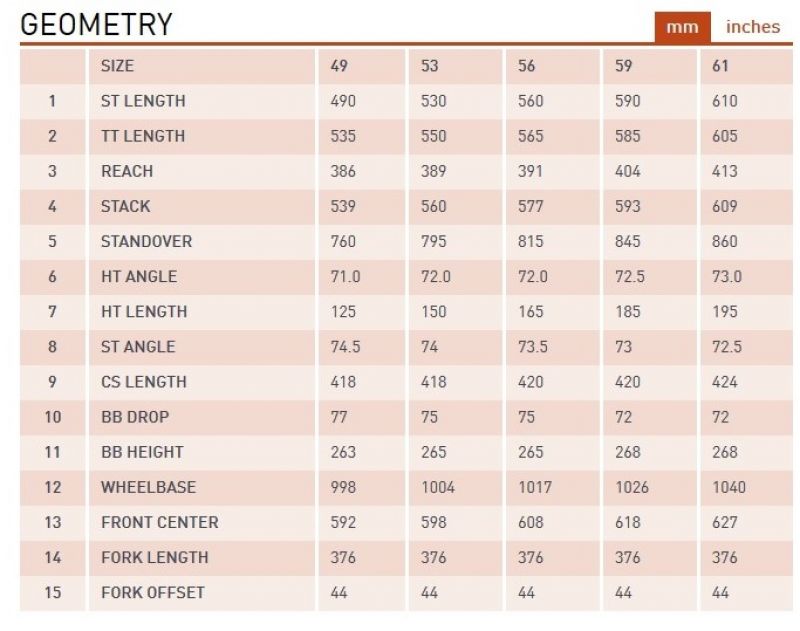 GEOMETRY

mm inches

| | SIZE | 49 | 53 | 56 | 59 | 61 |
|---|---|---|---|---|---|---|
| 1 | ST LENGTH | 490 | 530 | 560 | 590 | 610 |
| 2 | TT LENGTH | 535 | 550 | 565 | 585 | 605 |
| 3 | REACH | 386 | 389 | 391 | 404 | 413 |
| 4 | STACK | 539 | 560 | 577 | 593 | 609 |
| 5 | STANDOVER | 760 | 795 | 815 | 845 | 860 |
| 6 | HT ANGLE | 71.0 | 72.0 | 72.0 | 72.5 | 73.0 |
| 7 | HT LENGTH | 125 | 150 | 165 | 185 | 195 |
| 8 | ST ANGLE | 74.5 | 74 | 73.5 | 73 | 72.5 |
| 9 | CS LENGTH | 418 | 418 | 420 | 420 | 424 |
| 10 | BB DROP | 77 | 75 | 75 | 72 | 72 |
| 11 | BB HEIGHT | 263 | 265 | 265 | 268 | 268 |
| 12 | WHEELBASE | 998 | 1004 | 1017 | 1026 | 1040 |
| 13 | FRONT CENTER | 592 | 598 | 608 | 618 | 627 |
| 14 | FORK LENGTH | 376 | 376 | 376 | 376 | 376 |
| 15 | FORK OFFSET | 44 | 44 | 44 | 44 | 44 |